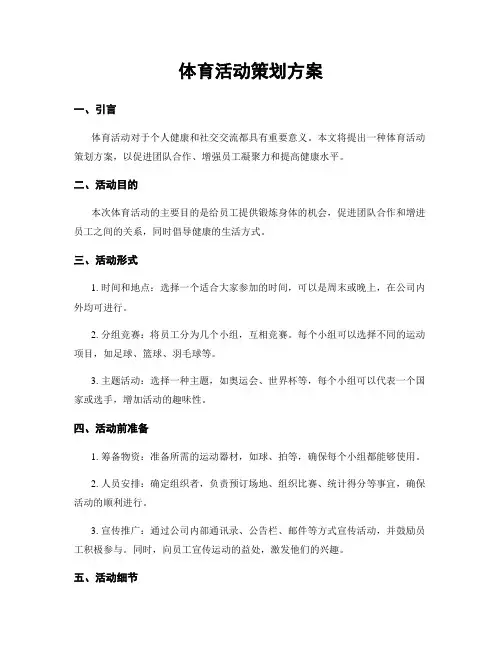 体育活动策划方案

一、引言

体育活动对于个人健康和社交交流都具有重要意义。本文将提出一种体育活动策划方案，以促进团队合作、增强员工凝聚力和提高健康水平。

二、活动目的

本次体育活动的主要目的是给员工提供锻炼身体的机会，促进团队合作和增进员工之间的关系，同时倡导健康的生活方式。

三、活动形式

1. 时间和地点：选择一个适合大家参加的时间，可以是周末或晚上，在公司内外均可进行。

2. 分组竞赛：将员工分为几个小组，互相竞赛。每个小组可以选择不同的运动项目，如足球、篮球、羽毛球等。

3. 主题活动：选择一种主题，如奥运会、世界杯等，每个小组可以代表一个国家或选手，增加活动的趣味性。

四、活动前准备

1. 筹备物资：准备所需的运动器材，如球、拍等，确保每个小组都能够使用。

2. 人员安排：确定组织者，负责预订场地、组织比赛、统计得分等事宜，确保活动的顺利进行。

3. 宣传推广：通过公司内部通讯录、公告栏、邮件等方式宣传活动，并鼓励员工积极参与。同时，向员工宣传运动的益处，激发他们的兴趣。

五、活动细节